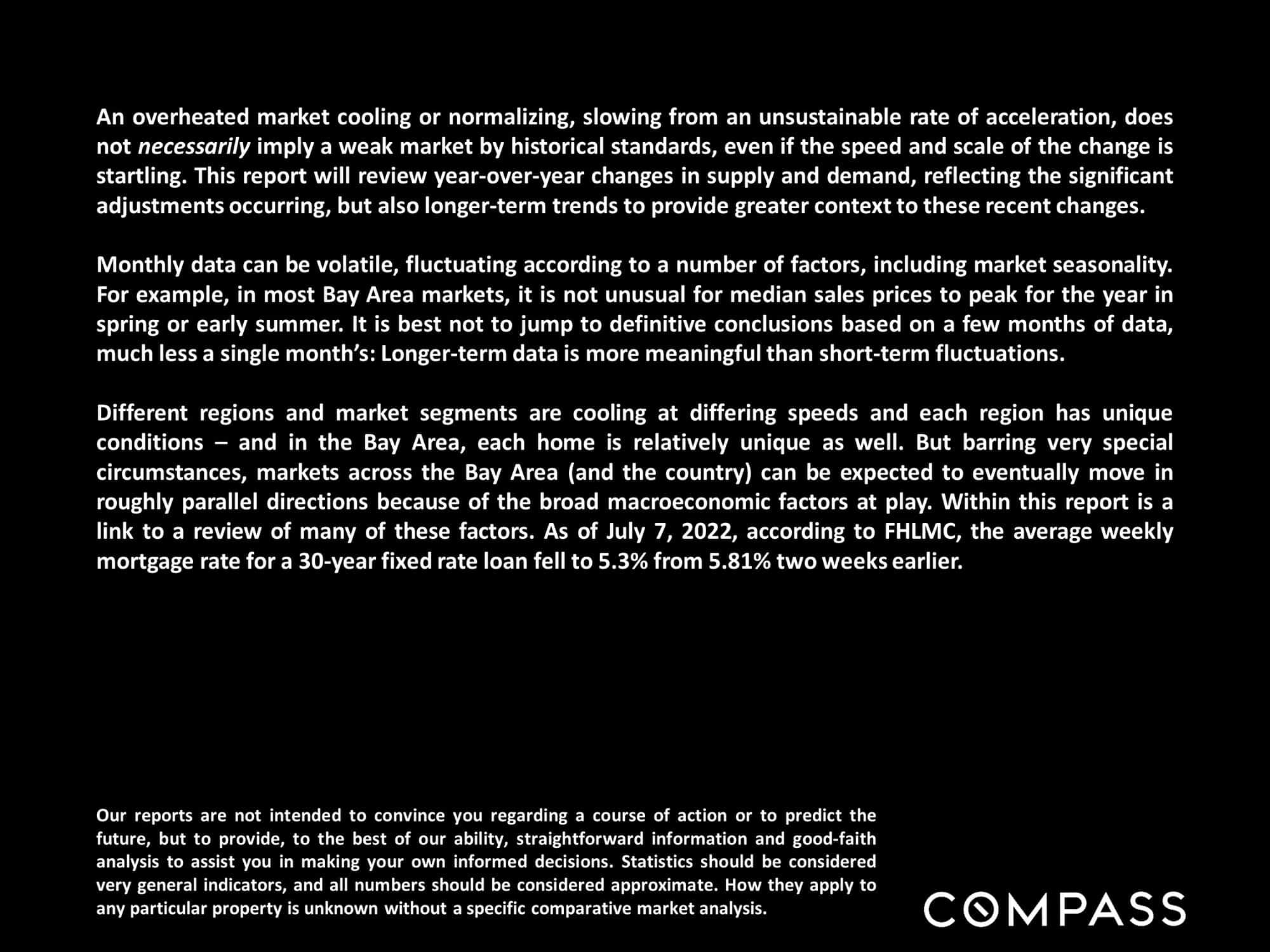 An overheated market cooling or normalizing, slowing from an unsustainable rate of acceleration, does not necessarily imply a weak market by historical standards, even if the speed and scale of the change is startling. This report will review year-over-year changes in supply and demand, reflecting the significant adjustments occurring, but also longer-term trends to provide greater context to these recent changes.

Monthly data can be volatile, fluctuating according to a number of factors, including market seasonality. For example, in most Bay Area markets, it is not unusual for median sales prices to peak for the year in spring or early summer. It is best not to jump to definitive conclusions based on a few months of data, much less a single month's: Longer-term data is more meaningful than short-term fluctuations.

Different regions and market segments are cooling at differing speeds and each region has unique conditions – and in the Bay Area, each home is relatively unique as well. But barring very special circumstances, markets across the Bay Area (and the country) can be expected to eventually move in roughly parallel directions because of the broad macroeconomic factors at play. Within this report is a link to a review of many of these factors. As of July 7, 2022, according to FHLMC, the average weekly mortgage rate for a 30-year fixed rate loan fell to 5.3% from 5.81% two weeks earlier.

Our reports are not intended to convince you regarding a course of action or to predict the future, but to provide, to the best of our ability, straightforward information and good-faith analysis to assist you in making your own informed decisions. Statistics should be considered very general indicators, and all numbers should be considered approximate. How they apply to any particular property is unknown without a specific comparative market analysis.

COMPASS